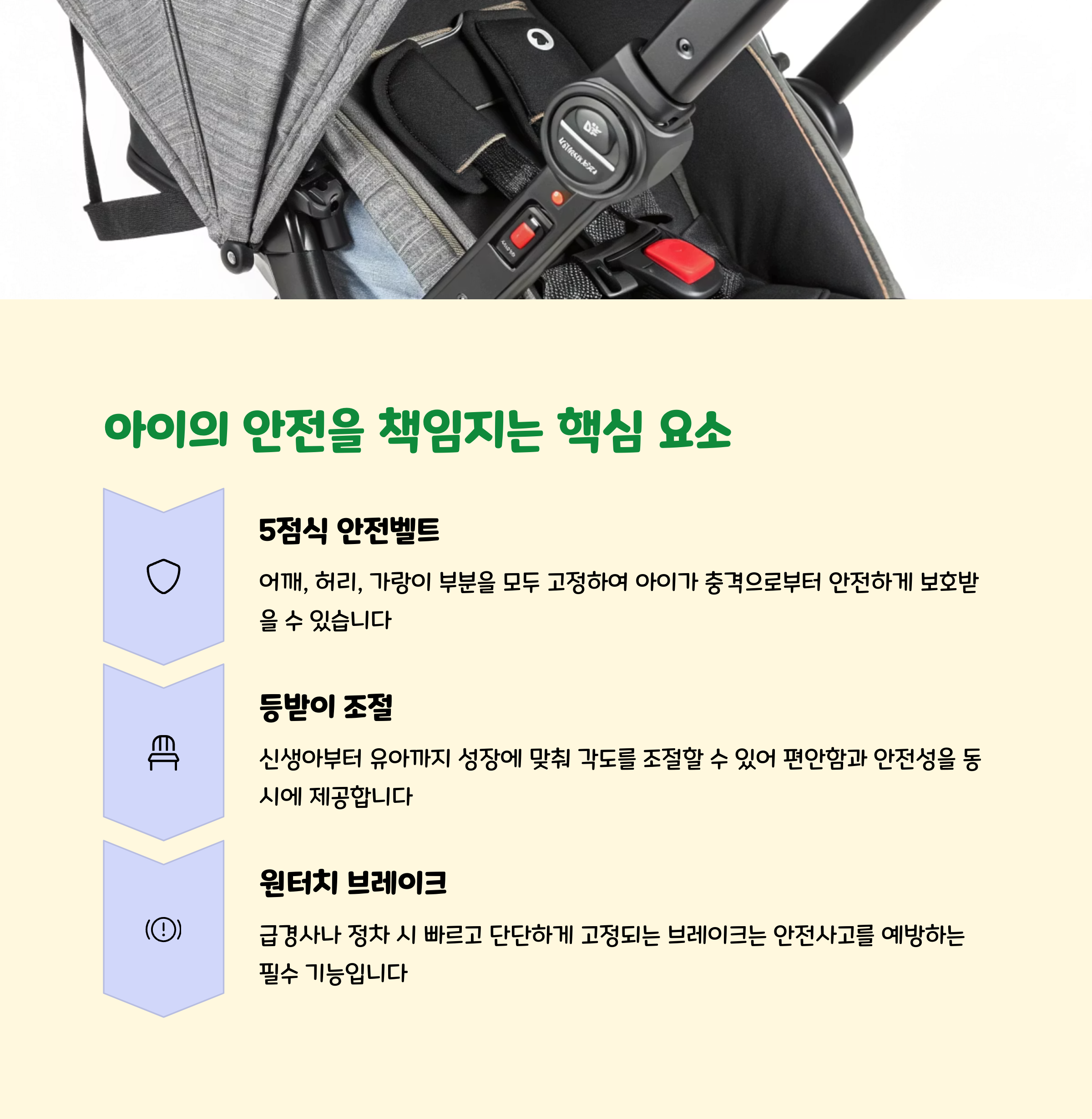 아이의 안전을 책임지는 핵심 요소

5점식 안전벨트

어깨, 허리, 가랑이 부분을 모두 고정하여 아이가 충격으로부터 안전하게 보호받을 수 있습니다

등받이 조절

신생아부터 유아까지 성장에 맞춰 각도를 조절할 수 있어 편안함과 안전성을 동시에 제공합니다

원터치 브레이크

급경사나 정차 시 빠르고 단단하게 고정되는 브레이크는 안전사고를 예방하는 필수 기능입니다